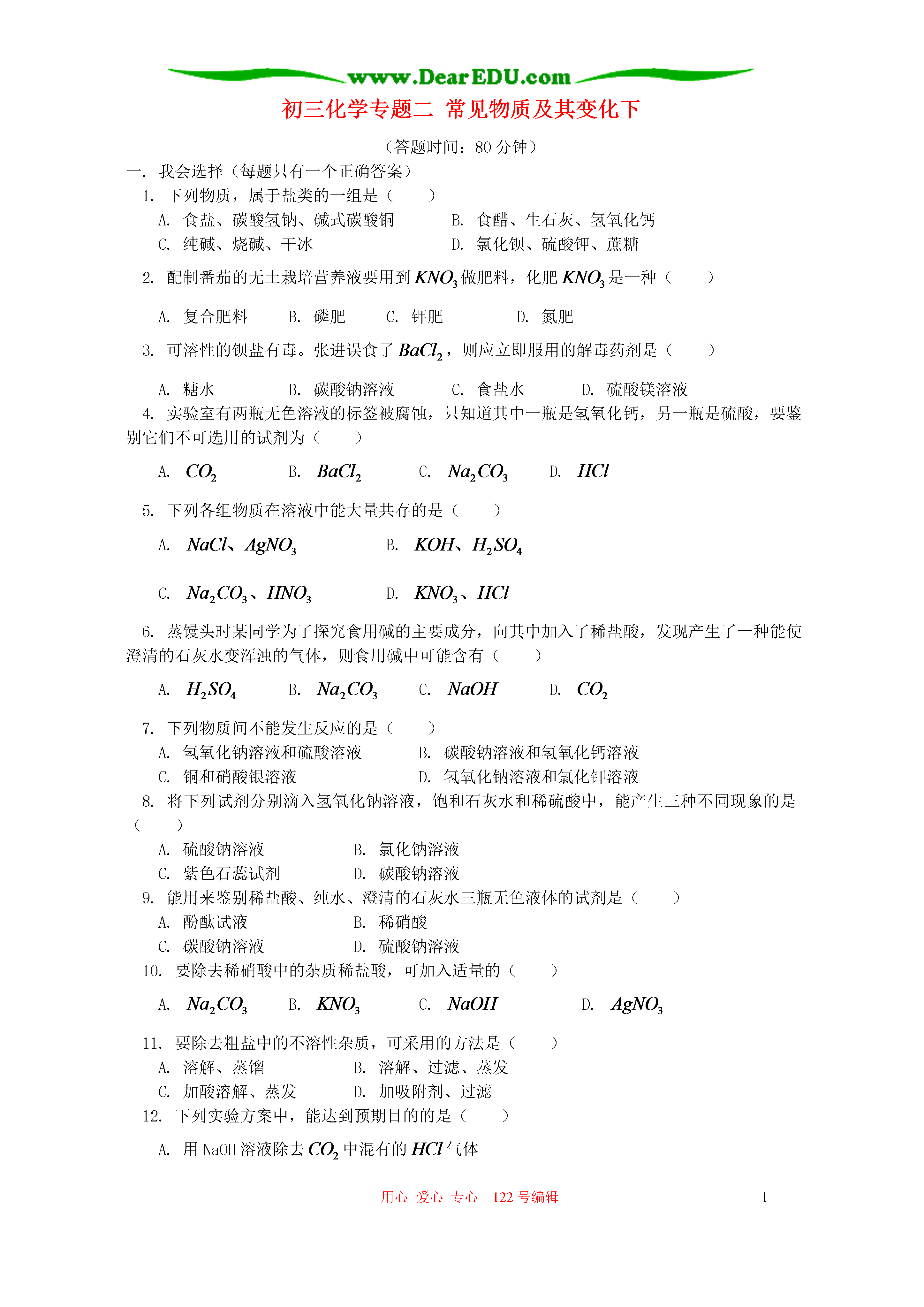 www.DearEDU.com

初三化学专题二 常见物质及其变化下

（答题时间：80 分钟）

一. 我会选择（每题只有一个正确答案）

1. 下列物质，属于盐类的一组是（　　）

A. 食盐、碳酸氢钠、碱式碳酸铜　　B. 食醋、生石灰、氢氧化钙

C. 纯碱、烧碱、干冰　　D. 氯化钡、硫酸钾、蔗糖

2. 配制番茄的无土栽培营养液要用到 $KNO_3$ 做肥料，化肥 $KNO_3$ 是一种（　　）

A. 复合肥料　B. 磷肥　C. 钾肥　D. 氮肥

3. 可溶性的钡盐有毒。张进误食了 $BaCl_2$，则应立即服用的解毒药剂是（　　）

A. 糖水　B. 碳酸钠溶液　C. 食盐水　D. 硫酸镁溶液

4. 实验室有两瓶无色溶液的标签被腐蚀，只知道其中一瓶是氢氧化钙，另一瓶是硫酸，要鉴别它们不可选用的试剂为（　　）

A. $CO_2$　B. $BaCl_2$　C. $Na_2CO_3$　D. $HCl$

5. 下列各组物质在溶液中能大量共存的是（　　）

A. $NaCl$、$AgNO_3$　B. $KOH$、$H_2SO_4$

C. $Na_2CO_3$、$HNO_3$　D. $KNO_3$、$HCl$

6. 蒸馒头时某同学为了探究食用碱的主要成分，向其中加入了稀盐酸，发现产生了一种能使澄清的石灰水变浑浊的气体，则食用碱中可能含有（　　）

A. $H_2SO_4$　B. $Na_2CO_3$　C. $NaOH$　D. $CO_2$

7. 下列物质间不能发生反应的是（　　）

A. 氢氧化钠溶液和硫酸溶液　　B. 碳酸钠溶液和氢氧化钙溶液

C. 铜和硝酸银溶液　　D. 氢氧化钠溶液和氯化钾溶液

8. 将下列试剂分别滴入氢氧化钠溶液，饱和石灰水和稀硫酸中，能产生三种不同现象的是（　　）

A. 硫酸钠溶液　B. 氯化钠溶液

C. 紫色石蕊试剂　D. 碳酸钠溶液

9. 能用来鉴别稀盐酸、纯水、澄清的石灰水三瓶无色液体的试剂是（　　）

A. 酚酞试液　B. 稀硝酸

C. 碳酸钠溶液　D. 硫酸钠溶液

10. 要除去稀硝酸中的杂质稀盐酸，可加入适量的（　　）

A. $Na_2CO_3$　B. $KNO_3$　C. $NaOH$　D. $AgNO_3$

11. 要除去粗盐中的不溶性杂质，可采用的方法是（　　）

A. 溶解、蒸馏　B. 溶解、过滤、蒸发

C. 加酸溶解、蒸发　D. 加吸附剂、过滤

12. 下列实验方案中，能达到预期目的的是（　　）

A. 用 NaOH 溶液除去 $CO_2$ 中混有的 $HCl$ 气体

用心 爱心 专心 122 号编辑　　1